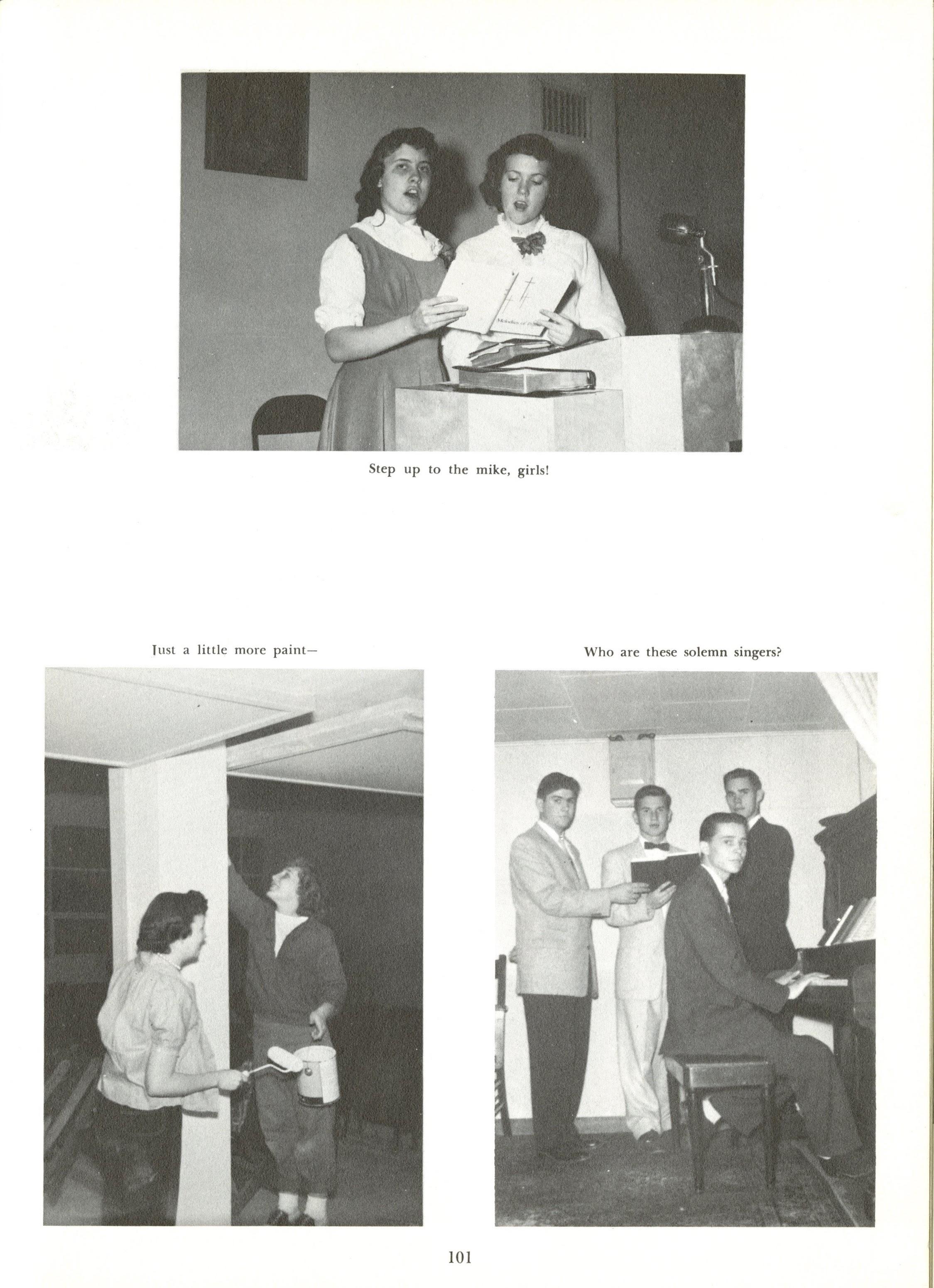 Step up to the mike, girls!

Just a little more paint—

Who are these solemn singers?

101